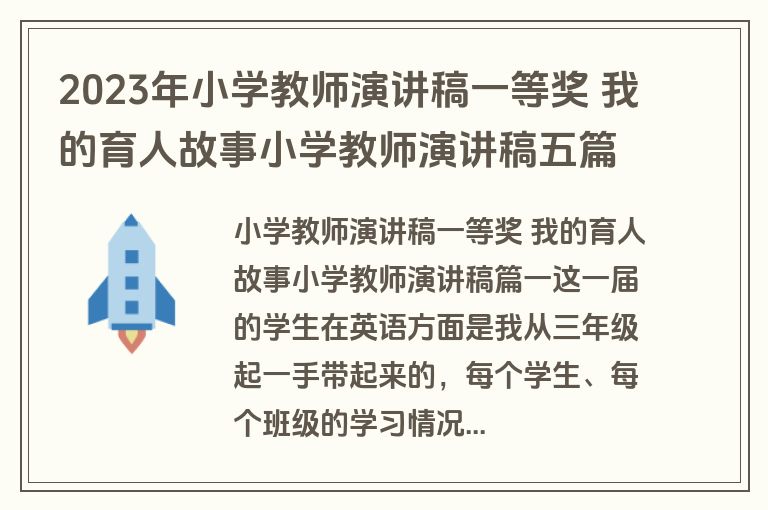 2023年小学教师演讲稿一等奖 我的育人故事小学教师演讲稿五篇

小学教师演讲稿一等奖 我的育人故事小学教师演讲稿篇一这一届的学生在英语方面是我从三年级起一手带起来的，每个学生、每个班级的学习情况...